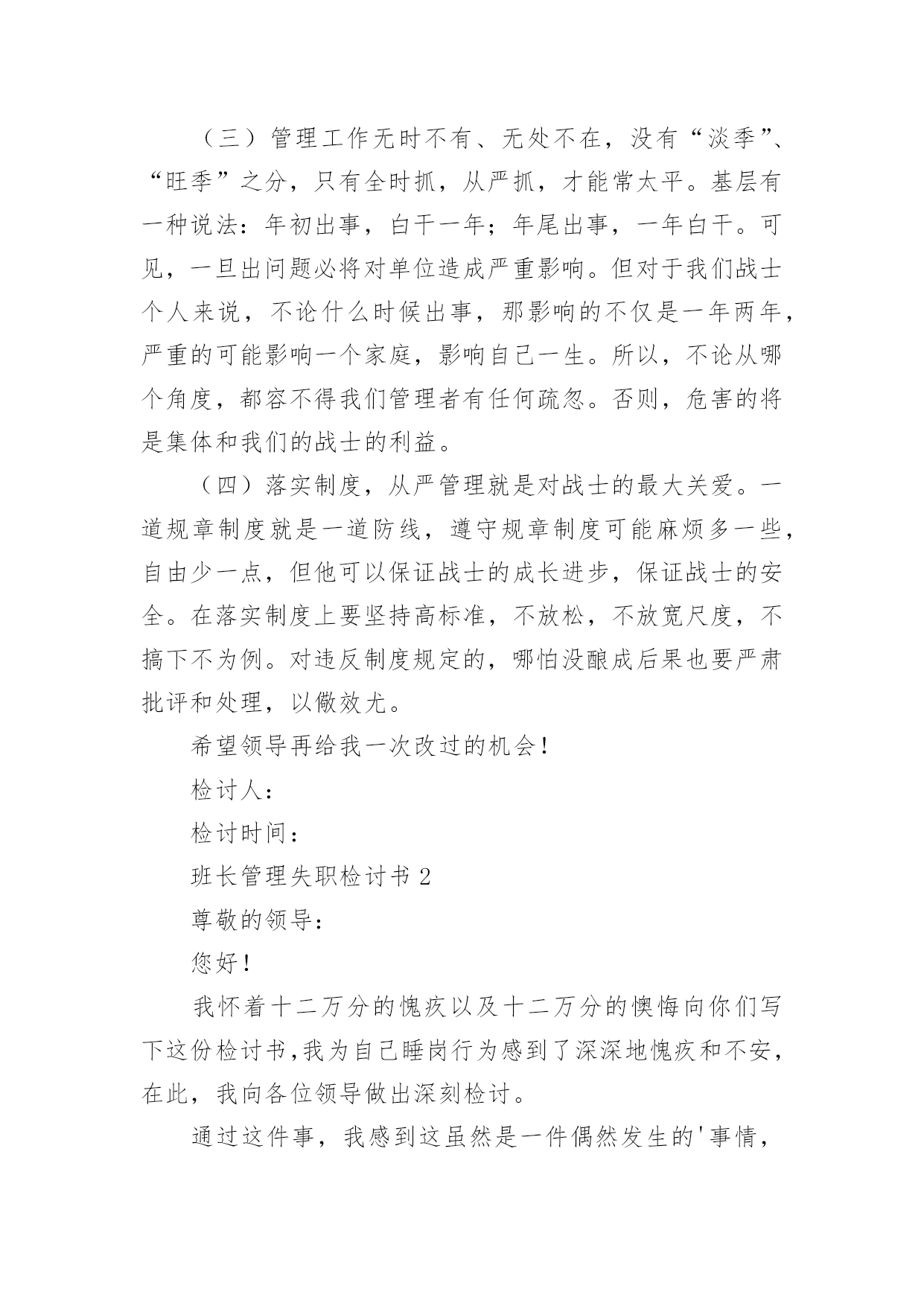 （三）管理工作无时不有、无处不在，没有“淡季”、“旺季”之分，只有全时抓，从严抓，才能常太平。基层有一种说法：年初出事，白干一年；年尾出事，一年白干。可见，一旦出问题必将对单位造成严重影响。但对于我们战士个人来说，不论什么时候出事，那影响的不仅是一年两年，严重的可能影响一个家庭，影响自己一生。所以，不论从哪个角度，都容不得我们管理者有任何疏忽。否则，危害的将是集体和我们的战士的利益。

（四）落实制度，从严管理就是对战士的最大关爱。一道规章制度就是一道防线，遵守规章制度可能麻烦多一些，自由少一点，但他可以保证战士的成长进步，保证战士的安全。在落实制度上要坚持高标准，不放松，不放宽尺度，不搞下不为例。对违反制度规定的，哪怕没酿成后果也要严肃批评和处理，以儆效尤。

希望领导再给我一次改过的机会！

检讨人：

检讨时间：

班长管理失职检讨书 2

尊敬的领导：

您好！

我怀着十二万分的愧疚以及十二万分的懊悔向你们写下这份检讨书,我为自己睡岗行为感到了深深地愧疚和不安，在此，我向各位领导做出深刻检讨。

通过这件事，我感到这虽然是一件偶然发生的'事情，